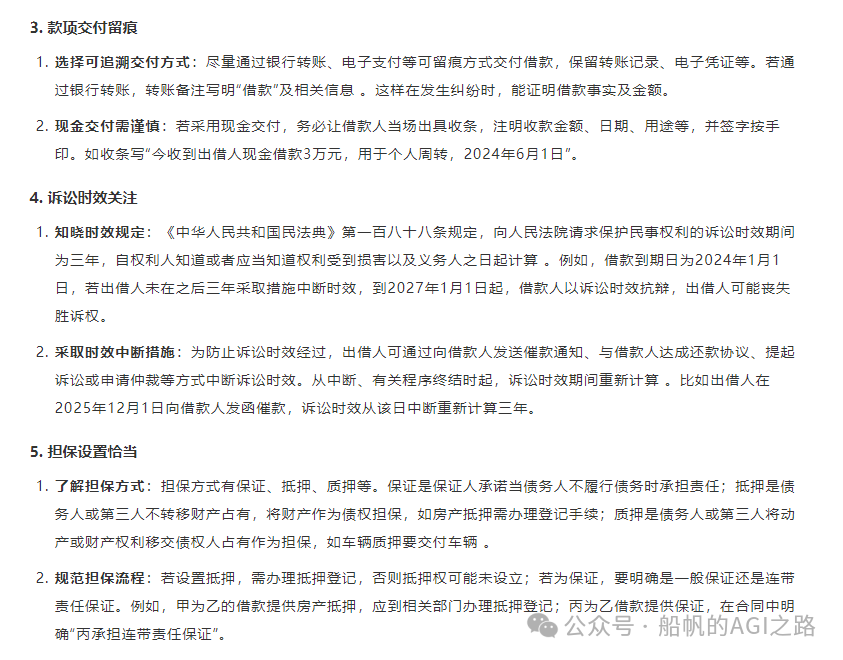 3. 款项交付留痕

1. 选择可追溯交付方式：尽量通过银行转账、电子支付等可留痕方式交付借款，保留转账记录、电子凭证等。若通过银行转账，转账备注写明“借款”及相关信息 。这样在发生纠纷时，能证明借款事实及金额。

2. 现金交付需谨慎：若采用现金交付，务必让借款人当场出具收条，注明收款金额、日期、用途等，并签字按手印。如收条写“今收到出借人现金借款3万元，用于个人周转，2024年6月1日”。

4. 诉讼时效关注

1. 知晓时效规定：《中华人民共和国民法典》第一百八十八条规定，向人民法院请求保护民事权利的诉讼时效期间为三年，自权利人知道或者应当知道权利受到损害以及义务人之日起计算 。例如，借款到期日为2024年1月1日，若出借人未在之后三年采取措施中断时效，到2027年1月1日起，借款人以诉讼时效抗辩，出借人可能丧失胜诉权。

2. 采取时效中断措施：为防止诉讼时效经过，出借人可通过向借款人发送催款通知、与借款人达成还款协议、提起诉讼或申请仲裁等方式中断诉讼时效。从中断、有关程序终结时起，诉讼时效期间重新计算 。比如出借人在2025年12月1日向借款人发函催款，诉讼时效从该日中断重新计算三年。

5. 担保设置恰当

1. 了解担保方式：担保方式有保证、抵押、质押等。保证是保证人承诺当债务人不履行债务时承担责任；抵押是债务人或第三人不转移财产占有，将财产作为债权担保，如房产抵押需办理登记手续；质押是债务人或第三人将动产或财产权利移交债权人占有作为担保，如车辆质押要交付车辆 。

2. 规范担保流程：若设置抵押，需办理抵押登记，否则抵押权可能未设立；若为保证，要明确是一般保证还是连带责任保证。例如，甲为乙的借款提供房产抵押，应到相关部门办理抵押登记；丙为乙借款提供保证，在合同中明确“丙承担连带责任保证”。

公众号 · 船帆的AGI之路